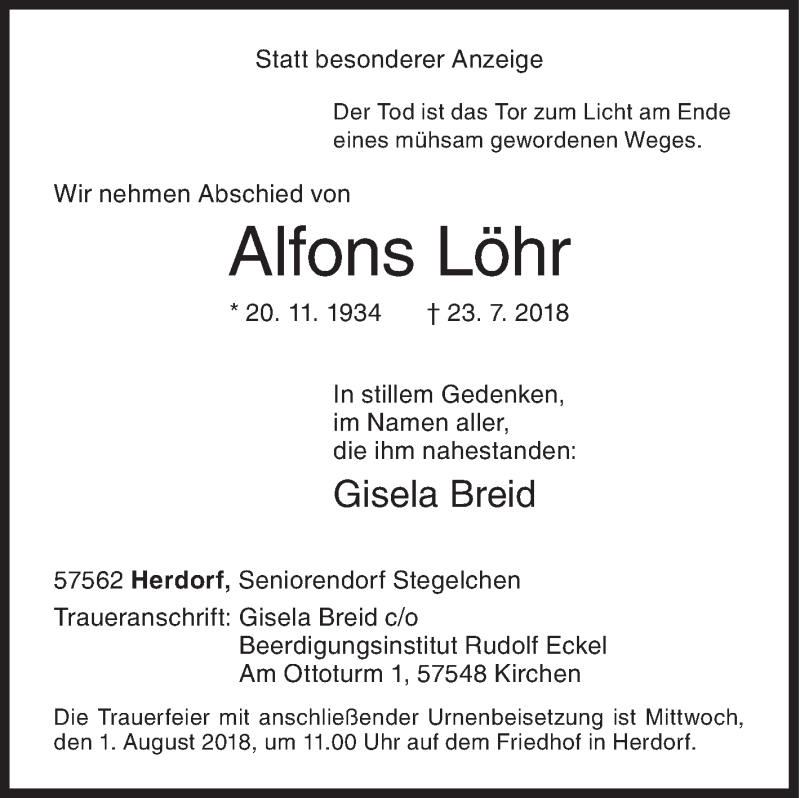 Statt besonderer Anzeige

Der Tod ist das Tor zum Licht am Ende eines mühsam gewordenen Weges.

Wir nehmen Abschied von

Alfons Löhr

* 20. 11. 1934 † 23. 7. 2018

In stillem Gedenken,
im Namen aller,
die ihm nahestanden:

Gisela Breid

57562 Herdorf, Seniorendorf Stegelchen

Traueranschrift: Gisela Breid c/o
Beerdigungsinstitut Rudolf Eckel
Am Ottoturm 1, 57548 Kirchen

Die Trauerfeier mit anschließender Urnenbeisetzung ist Mittwoch, den 1. August 2018, um 11.00 Uhr auf dem Friedhof in Herdorf.